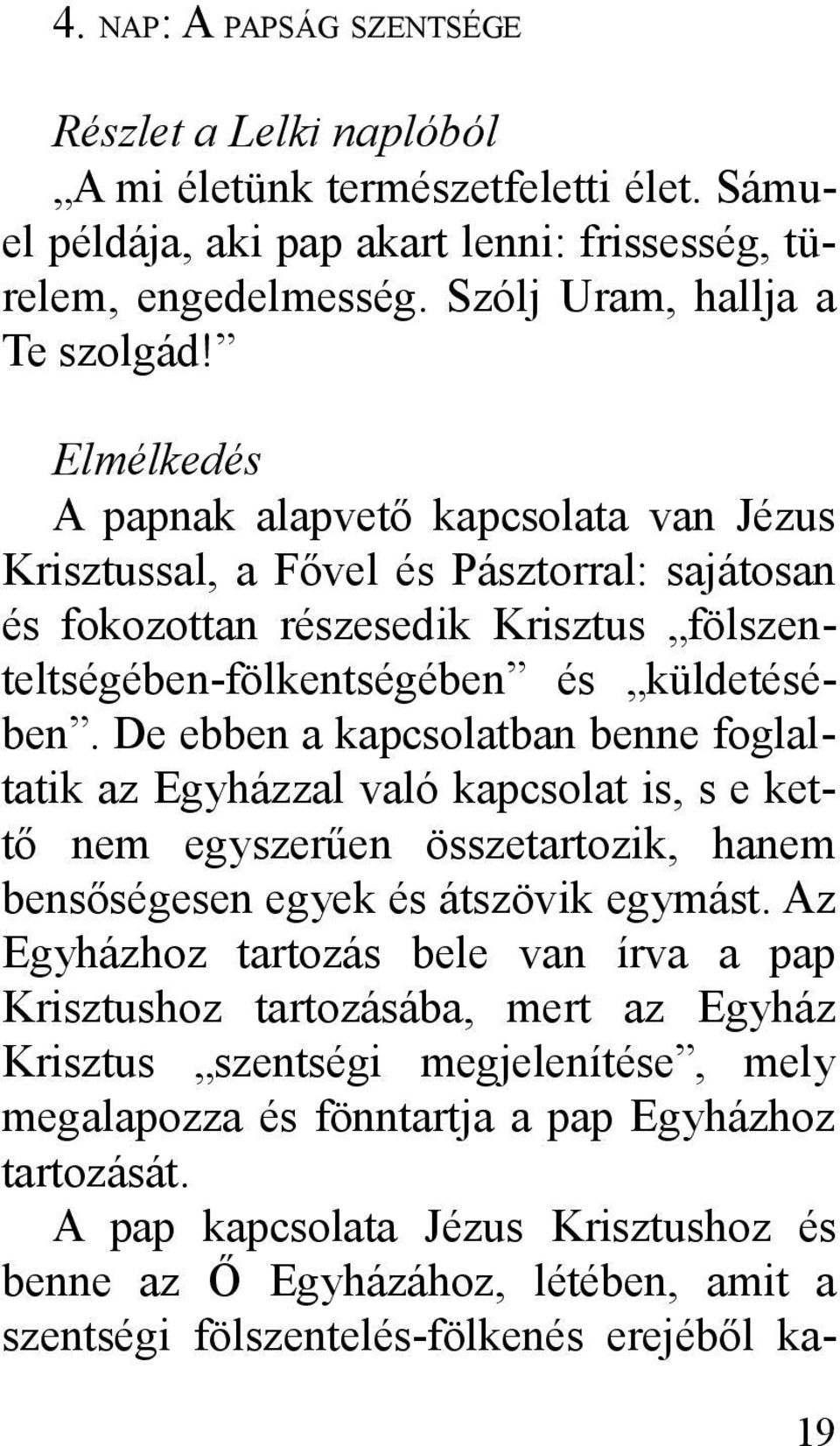 4. NAP: A PAPSÁG SZENTSÉGE

Részlet a Lelki naplóból

„A mi életünk természetfeletti élet. Sámuel példája, aki pap akart lenni: frissesség, türelem, engedelmesség. Szólj Uram, hallja a Te szolgád!”

Elmélkedés

A papnak alapvető kapcsolata van Jézus Krisztussal, a Fővel és Pásztorral: sajátosan és fokozottan részesedik Krisztus „fölszenteltségében-fölkentségében” és „küldetésében”. De ebben a kapcsolatban benne foglaltatik az Egyházzal való kapcsolat is, s e kettő nem egyszerűen összetartozik, hanem bensőségesen egyek és átszövik egymást. Az Egyházhoz tartozás bele van írva a pap Krisztushoz tartozásába, mert az Egyház Krisztus „szentségi megjelenítése”, mely megalapozza és fönntartja a pap Egyházhoz tartozását.

A pap kapcsolata Jézus Krisztushoz és benne az Ő Egyházához, létében, amit a szentségi fölszentelés-fölkenés erejéből ka-

19